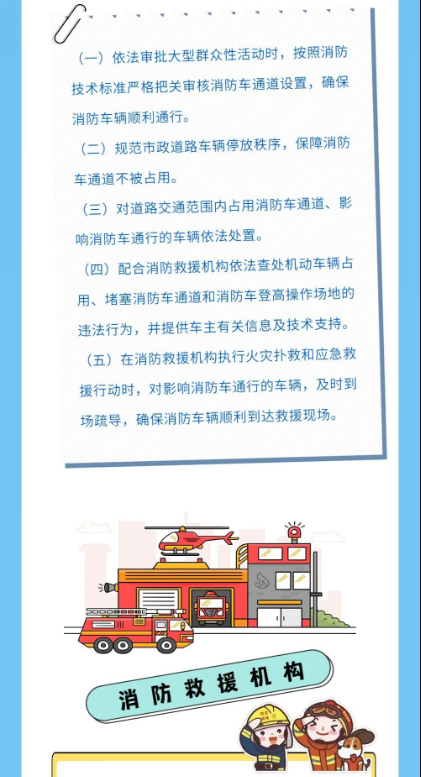 （一）依法审批大型群众性活动时，按照消防技术标准严格把关审核消防车通道设置，确保消防车辆顺利通行。

（二）规范市政道路车辆停放秩序，保障消防车通道不被占用。

（三）对道路交通范围内占用消防车通道、影响消防车通行的车辆依法处置。

（四）配合消防救援机构依法查处机动车辆占用、堵塞消防车通道和消防车登高操作场地的违法行为，并提供车主有关信息及技术支持。

（五）在消防救援机构执行火灾扑救和应急救援行动时，对影响消防车通行的车辆，及时到场疏导，确保消防车辆顺利到达救援现场。

消防救援机构